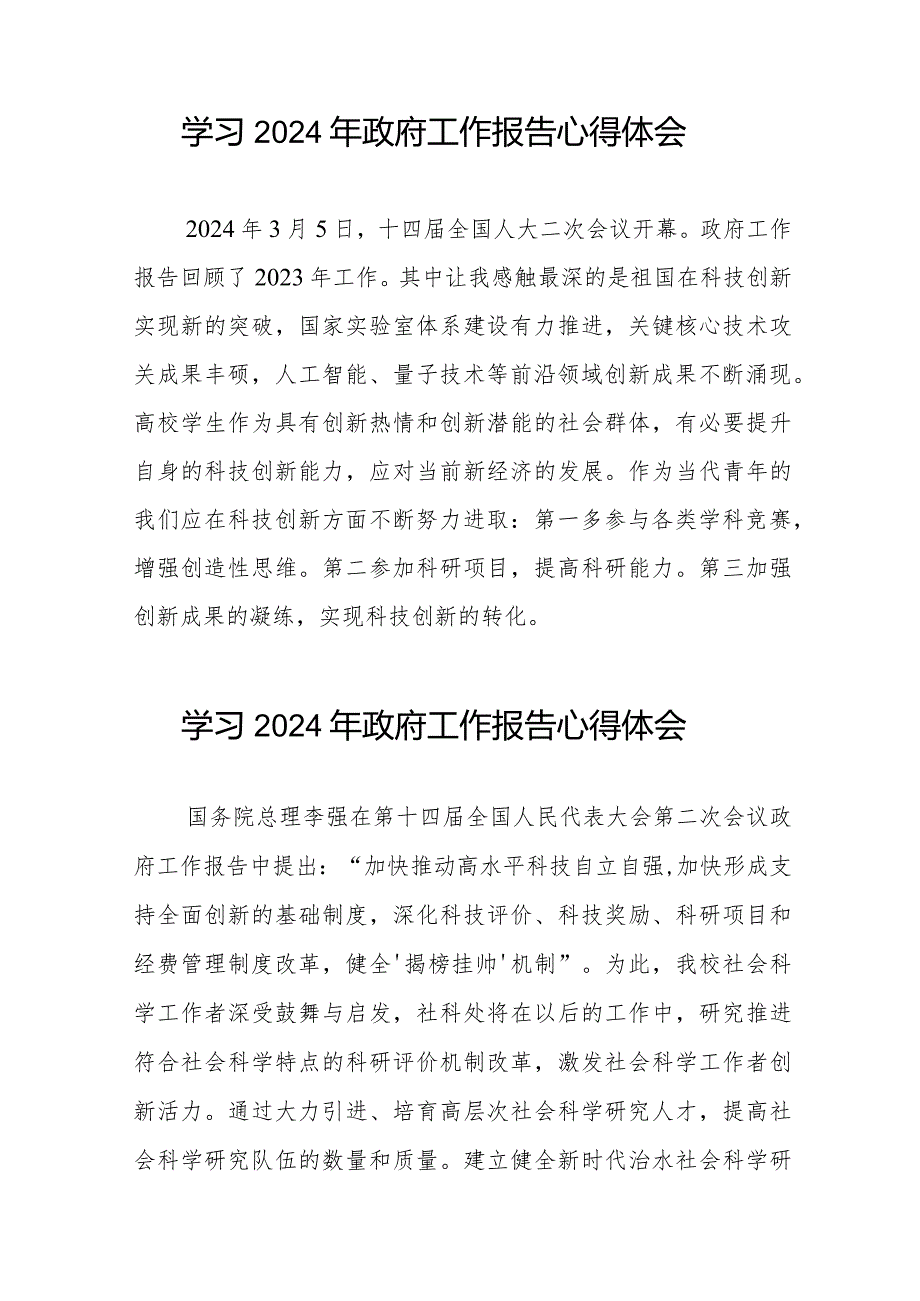 学习2024年政府工作报告心得体会

2024年3月5日，十四届全国人大二次会议开幕。政府工作报告回顾了2023年工作。其中让我感触最深的是祖国在科技创新实现新的突破，国家实验室体系建设有力推进，关键核心技术攻关成果丰硕，人工智能、量子技术等前沿领域创新成果不断涌现。高校学生作为具有创新热情和创新潜能的社会群体，有必要提升自身的科技创新能力，应对当前新经济的发展。作为当代青年的我们应在科技创新方面不断努力进取：第一多参与各类学科竞赛，增强创造性思维。第二参加科研项目，提高科研能力。第三加强创新成果的凝练，实现科技创新的转化。

学习2024年政府工作报告心得体会

国务院总理李强在第十四届全国人民代表大会第二次会议政府工作报告中提出：“加快推动高水平科技自立自强,加快形成支持全面创新的基础制度，深化科技评价、科技奖励、科研项目和经费管理制度改革，健全'揭榜挂帅'机制”。为此，我校社会科学工作者深受鼓舞与启发，社科处将在以后的工作中，研究推进符合社会科学特点的科研评价机制改革，激发社会科学工作者创新活力。通过大力引进、培育高层次社会科学研究人才，提高社会科学研究队伍的数量和质量。建立健全新时代治水社会科学研